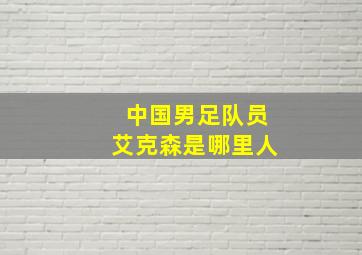 中国男足队员
艾克森是哪里人